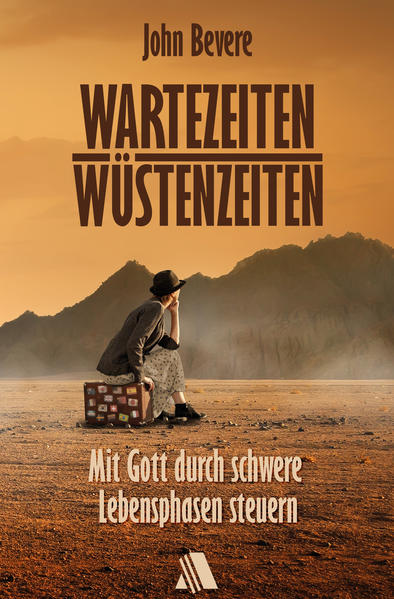 John Bevere

WARTEZEITEN
WÜSTENZEITEN

Mit Gott durch schwere Lebensphasen steuern